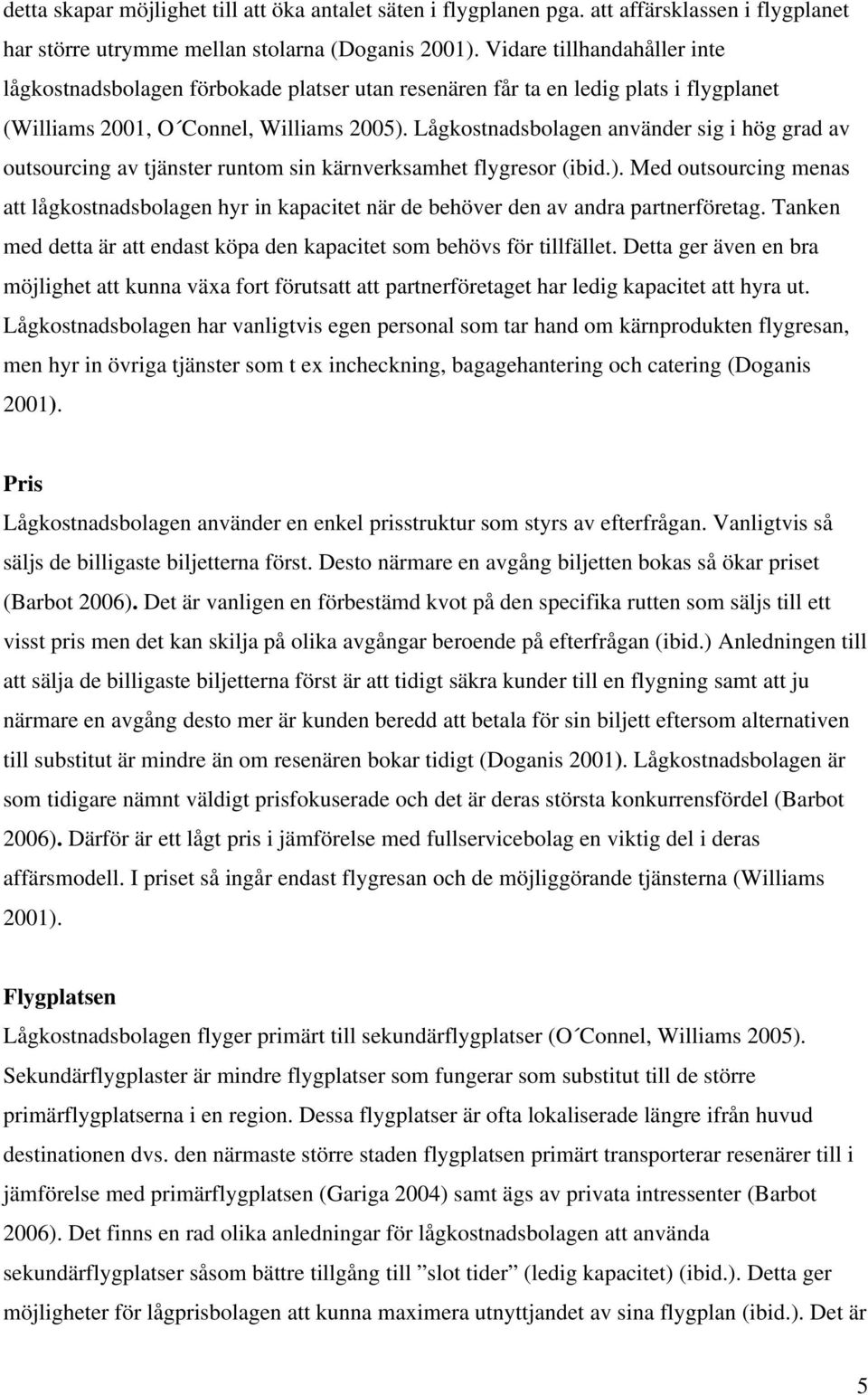 detta skapar möjlighet till att öka antalet säten i flygplanen pga. att affärsklassen i flygplanet har större utrymme mellan stolarna (Doganis 2001). Vidare tillhandahåller inte lågkostnadsbolagen förbokade platser utan resenären får ta en ledig plats i flygplanet (Williams 2001, O´Connel, Williams 2005). Lågkostnadsbolagen använder sig i hög grad av outsourcing av tjänster runtom sin kärnverksamhet flygresor (ibid.). Med outsourcing menas att lågkostnadsbolagen hyr in kapacitet när de behöver den av andra partnerföretag. Tanken med detta är att endast köpa den kapacitet som behövs för tillfället. Detta ger även en bra möjlighet att kunna växa fort förutsatt att partnerföretaget har ledig kapacitet att hyra ut. Lågkostnadsbolagen har vanligtvis egen personal som tar hand om kärnprodukten flygresan, men hyr in övriga tjänster som t ex incheckning, bagagehantering och catering (Doganis 2001).

Pris
Lågkostnadsbolagen använder en enkel prisstruktur som styrs av efterfrågan. Vanligtvis så säljs de billigaste biljetterna först. Desto närmare en avgång biljetten bokas så ökar priset (Barbot 2006). Det är vanligen en förbestämd kvot på den specifika rutten som säljs till ett visst pris men det kan skilja på olika avgångar beroende på efterfrågan (ibid.) Anledningen till att sälja de billigaste biljetterna först är att tidigt säkra kunder till en flygning samt att ju närmare en avgång desto mer är kunden beredd att betala för sin biljett eftersom alternativen till substitut är mindre än om resenären bokar tidigt (Doganis 2001). Lågkostnadsbolagen är som tidigare nämnt väldigt prisfokuserade och det är deras största konkurrensfördel (Barbot 2006). Därför är ett lågt pris i jämförelse med fullservicebolag en viktig del i deras affärsmodell. I priset så ingår endast flygresan och de möjliggörande tjänsterna (Williams 2001).

Flygplatsen
Lågkostnadsbolagen flyger primärt till sekundärflygplatser (O´Connel, Williams 2005). Sekundärflygplaster är mindre flygplatser som fungerar som substitut till de större primärflygplatserna i en region. Dessa flygplatser är ofta lokaliserade längre ifrån huvud destinationen dvs. den närmaste större staden flygplatsen primärt transporterar resenärer till i jämförelse med primärflygplatsen (Gariga 2004) samt ägs av privata intressenter (Barbot 2006). Det finns en rad olika anledningar för lågkostnadsbolagen att använda sekundärflygplatser såsom bättre tillgång till ”slot tider” (ledig kapacitet) (ibid.). Detta ger möjligheter för lågprisbolagen att kunna maximera utnyttjandet av sina flygplan (ibid.). Det är

5